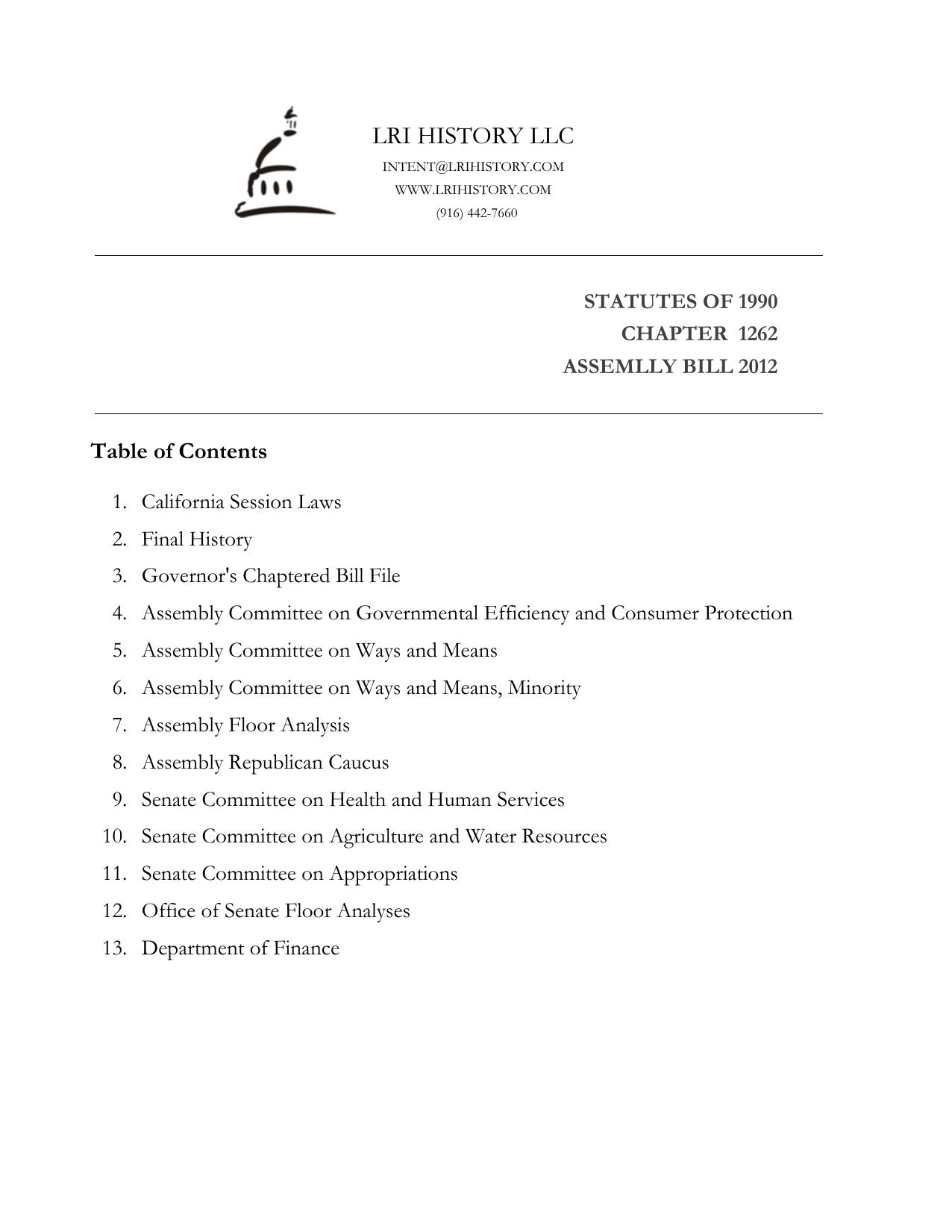 LRI HISTORY LLC
INTENT@LRIHISTORY.COM
WWW.LRIHISTORY.COM
(916) 442-7660

STATUTES OF 1990
CHAPTER 1262
ASSEMLLY BILL 2012

Table of Contents

1. California Session Laws
2. Final History
3. Governor's Chaptered Bill File
4. Assembly Committee on Governmental Efficiency and Consumer Protection
5. Assembly Committee on Ways and Means
6. Assembly Committee on Ways and Means, Minority
7. Assembly Floor Analysis
8. Assembly Republican Caucus
9. Senate Committee on Health and Human Services
10. Senate Committee on Agriculture and Water Resources
11. Senate Committee on Appropriations
12. Office of Senate Floor Analyses
13. Department of Finance